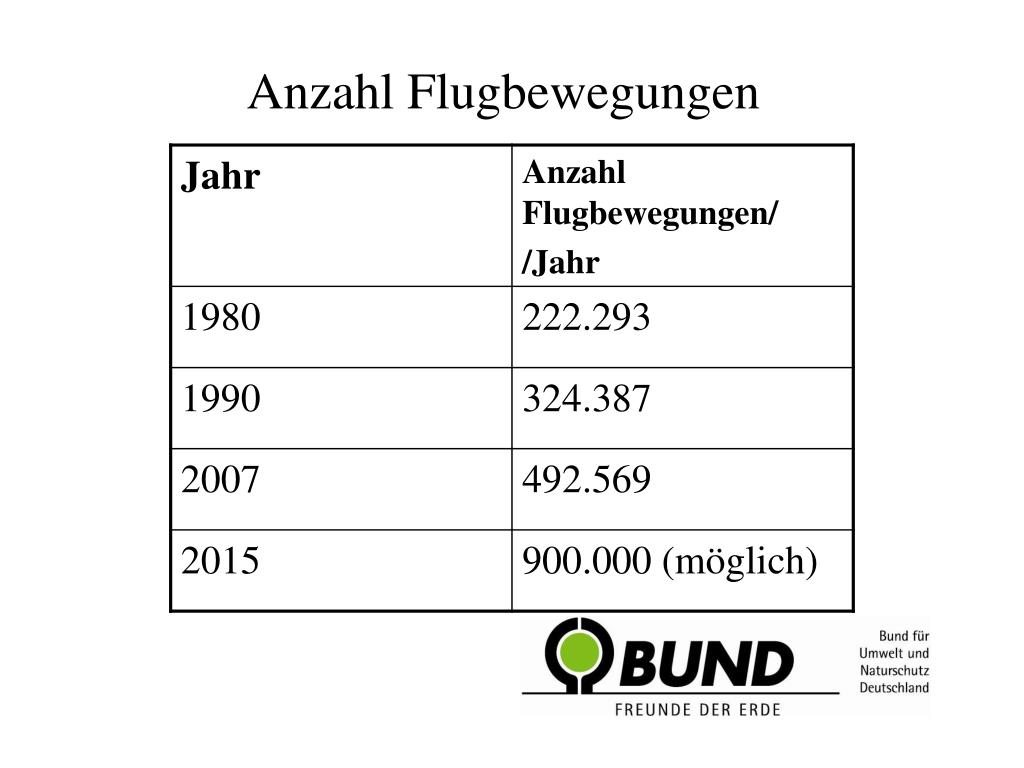 Anzahl Flugbewegungen

| Jahr | Anzahl Flugbewegungen/ /Jahr |
|---|---|
| 1980 | 222.293 |
| 1990 | 324.387 |
| 2007 | 492.569 |
| 2015 | 900.000 (möglich) |

BUND
FREUNDE DER ERDE
Bund für Umwelt und Naturschutz Deutschland